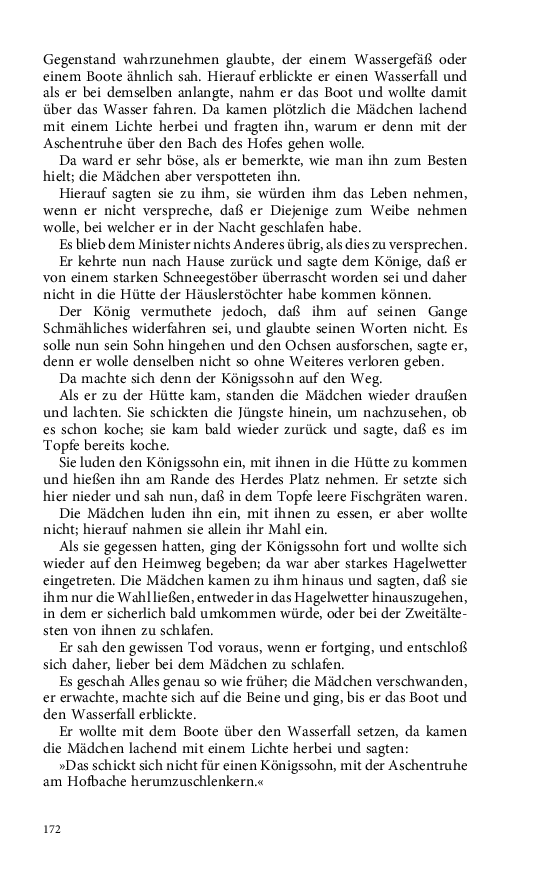 Gegenstand wahrzunehmen glaubte, der einem Wassergefäß oder einem Boote ähnlich sah. Hierauf erblickte er einen Wasserfall und als er bei demselben anlangte, nahm er das Boot und wollte damit über das Wasser fahren. Da kamen plötzlich die Mädchen lachend mit einem Lichte herbei und fragten ihn, warum er denn mit der Aschentruhe über den Bach des Hofes gehen wolle.

Da ward er sehr böse, als er bemerkte, wie man ihn zum Besten hielt; die Mädchen aber verspotteten ihn.

Hierauf sagten sie zu ihm, sie würden ihm das Leben nehmen, wenn er nicht verspreche, daß er Diejenige zum Weibe nehmen wolle, bei welcher er in der Nacht geschlafen habe.

Es blieb dem Minister nichts Anderes übrig, als dies zu versprechen.

Er kehrte nun nach Hause zurück und sagte dem Könige, daß er von einem starken Schneegestöber überrascht worden sei und daher nicht in die Hütte der Häuslerstöchter habe kommen können.

Der König vermuthete jedoch, daß ihm auf seinen Gange Schmähliches widerfahren sei, und glaubte seinen Worten nicht. Es solle nun sein Sohn hingehen und den Ochsen ausforschen, sagte er, denn er wolle denselben nicht so ohne Weiteres verloren geben.

Da machte sich denn der Königssohn auf den Weg.

Als er zu der Hütte kam, standen die Mädchen wieder draußen und lachten. Sie schickten die Jüngste hinein, um nachzusehen, ob es schon koche; sie kam bald wieder zurück und sagte, daß es im Topfe bereits koche.

Sie luden den Königssohn ein, mit ihnen in die Hütte zu kommen und hießen ihn am Rande des Herdes Platz nehmen. Er setzte sich hier nieder und sah nun, daß in dem Topfe leere Fischgräten waren.

Die Mädchen luden ihn ein, mit ihnen zu essen, er aber wollte nicht; hierauf nahmen sie allein ihr Mahl ein.

Als sie gegessen hatten, ging der Königssohn fort und wollte sich wieder auf den Heimweg begeben; da war aber starkes Hagelwetter eingetreten. Die Mädchen kamen zu ihm hinaus und sagten, daß sie ihm nur die Wahl ließen, entweder in das Hagelwetter hinauszugehen, in dem er sicherlich bald umkommen würde, oder bei der Zweitältesten von ihnen zu schlafen.

Er sah den gewissen Tod voraus, wenn er fortging, und entschloß sich daher, lieber bei dem Mädchen zu schlafen.

Es geschah Alles genau so wie früher; die Mädchen verschwanden, er erwachte, machte sich auf die Beine und ging, bis er das Boot und den Wasserfall erblickte.

Er wollte mit dem Boote über den Wasserfall setzen, da kamen die Mädchen lachend mit einem Lichte herbei und sagten:

»Das schickt sich nicht für einen Königssohn, mit der Aschentruhe am Hofbache herumzuschlenkern.«

172